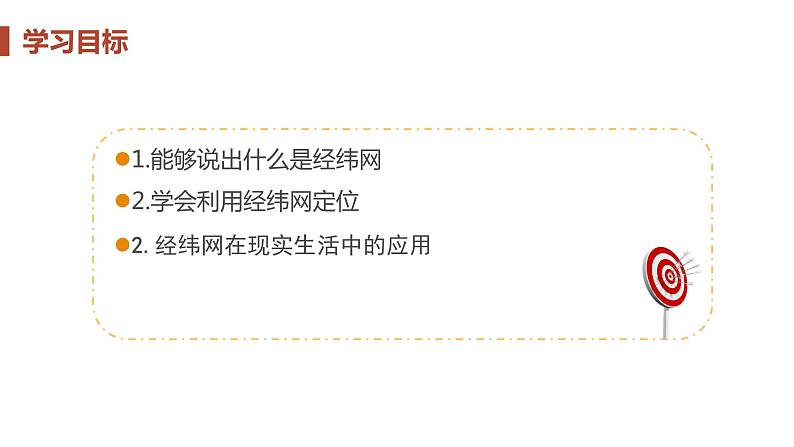 学习目标

1.能够说出什么是经纬网

2.学会利用经纬网定位

2. 经纬网在现实生活中的应用